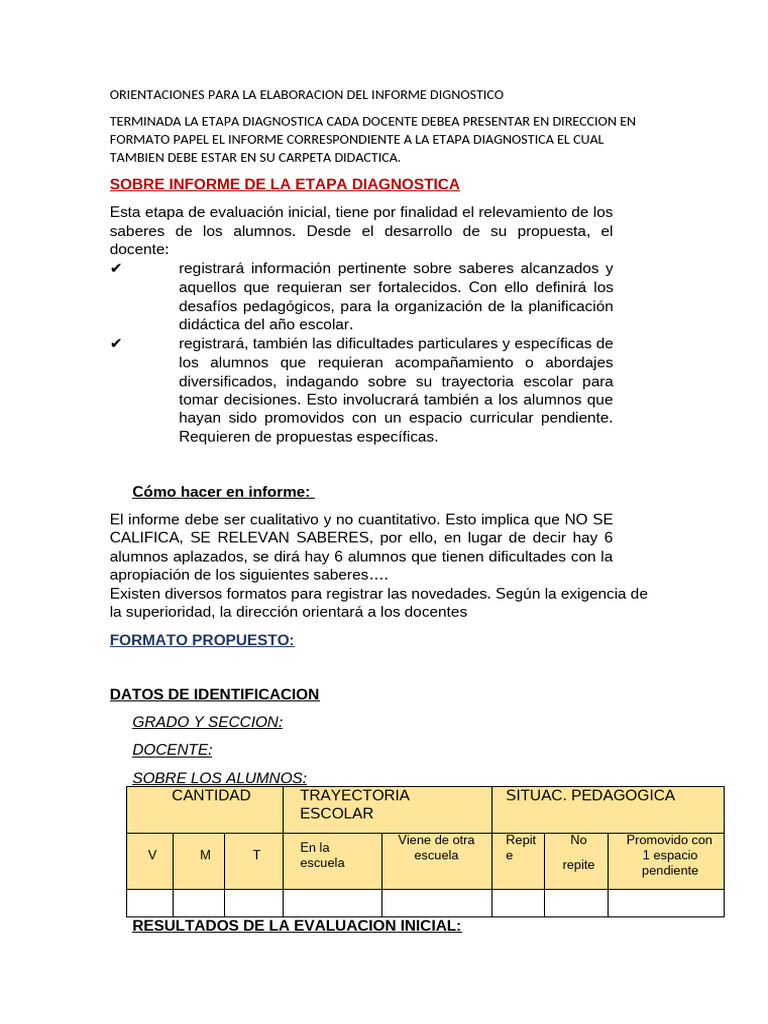 ORIENTACIONES PARA LA ELABORACION DEL INFORME DIGNOSTICO

TERMINADA LA ETAPA DIAGNOSTICA CADA DOCENTE DEBEA PRESENTAR EN DIRECCION EN FORMATO PAPEL EL INFORME CORRESPONDIENTE A LA ETAPA DIAGNOSTICA EL CUAL TAMBIEN DEBE ESTAR EN SU CARPETA DIDACTICA.

SOBRE INFORME DE LA ETAPA DIAGNOSTICA

Esta etapa de evaluación inicial, tiene por finalidad el relevamiento de los saberes de los alumnos. Desde el desarrollo de su propuesta, el docente:

✔ registrará información pertinente sobre saberes alcanzados y aquellos que requieran ser fortalecidos. Con ello definirá los desafíos pedagógicos, para la organización de la planificación didáctica del año escolar.

✔ registrará, también las dificultades particulares y específicas de los alumnos que requieran acompañamiento o abordajes diversificados, indagando sobre su trayectoria escolar para tomar decisiones. Esto involucrará también a los alumnos que hayan sido promovidos con un espacio curricular pendiente. Requieren de propuestas específicas.

Cómo hacer en informe:

El informe debe ser cualitativo y no cuantitativo. Esto implica que NO SE CALIFICA, SE RELEVAN SABERES, por ello, en lugar de decir hay 6 alumnos aplazados, se dirá hay 6 alumnos que tienen dificultades con la apropiación de los siguientes saberes….
Existen diversos formatos para registrar las novedades. Según la exigencia de la superioridad, la dirección orientará a los docentes

FORMATO PROPUESTO:

DATOS DE IDENTIFICACION

GRADO Y SECCION:

DOCENTE:

SOBRE LOS ALUMNOS:

| CANTIDAD | | | TRAYECTORIA ESCOLAR | | SITUAC. PEDAGOGICA | | |
|---|---|---|---|---|---|---|---|
| V | M | T | En la escuela | Viene de otra escuela | Repite | No repite | Promovido con 1 espacio pendiente |
| | | | | | | | |

RESULTADOS DE LA EVALUACION INICIAL: